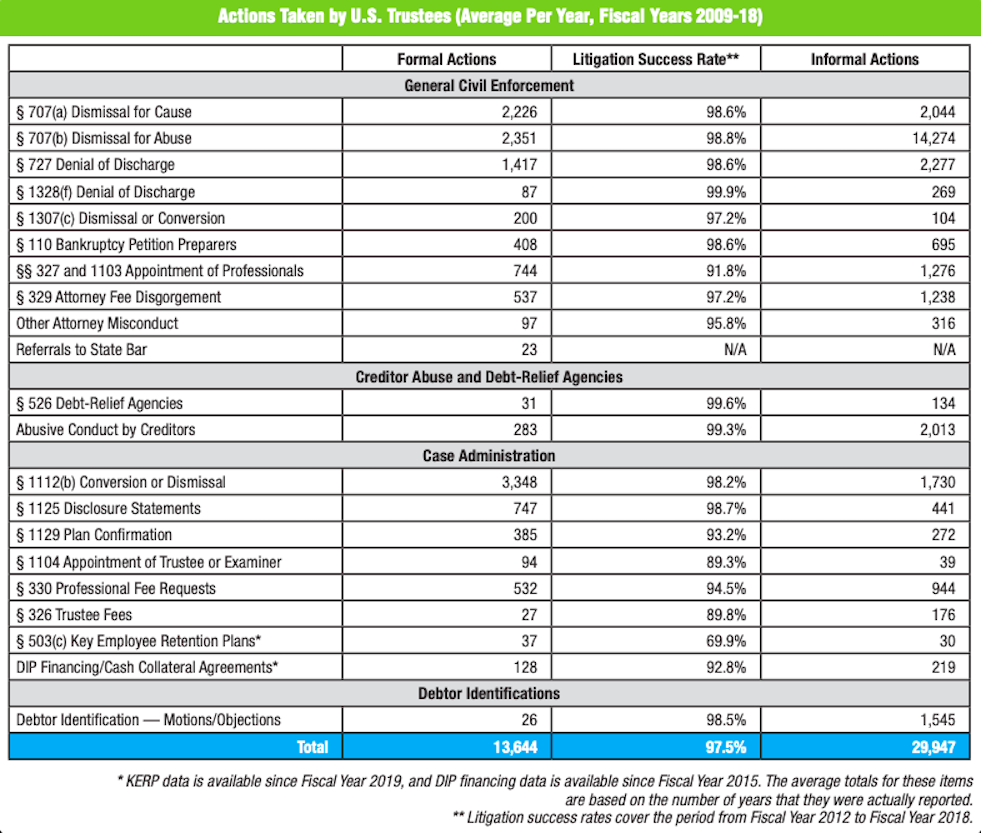 Actions Taken by U.S. Trustees (Average Per Year, Fiscal Years 2009-18)

| | Formal Actions | Litigation Success Rate** | Informal Actions |
|---|---|---|---|
| General Civil Enforcement | | | |
| § 707(a) Dismissal for Cause | 2,226 | 98.6% | 2,044 |
| § 707(b) Dismissal for Abuse | 2,351 | 98.8% | 14,274 |
| § 727 Denial of Discharge | 1,417 | 98.6% | 2,277 |
| § 1328(f) Denial of Discharge | 87 | 99.9% | 269 |
| § 1307(c) Dismissal or Conversion | 200 | 97.2% | 104 |
| § 110 Bankruptcy Petition Preparers | 408 | 98.6% | 695 |
| §§ 327 and 1103 Appointment of Professionals | 744 | 91.8% | 1,276 |
| § 329 Attorney Fee Disgorgement | 537 | 97.2% | 1,238 |
| Other Attorney Misconduct | 97 | 95.8% | 316 |
| Referrals to State Bar | 23 | N/A | N/A |
| Creditor Abuse and Debt-Relief Agencies | | | |
| § 526 Debt-Relief Agencies | 31 | 99.6% | 134 |
| Abusive Conduct by Creditors | 283 | 99.3% | 2,013 |
| Case Administration | | | |
| § 1112(b) Conversion or Dismissal | 3,348 | 98.2% | 1,730 |
| § 1125 Disclosure Statements | 747 | 98.7% | 441 |
| § 1129 Plan Confirmation | 385 | 93.2% | 272 |
| § 1104 Appointment of Trustee or Examiner | 94 | 89.3% | 39 |
| § 330 Professional Fee Requests | 532 | 94.5% | 944 |
| § 326 Trustee Fees | 27 | 89.8% | 176 |
| § 503(c) Key Employee Retention Plans* | 37 | 69.9% | 30 |
| DIP Financing/Cash Collateral Agreements* | 128 | 92.8% | 219 |
| Debtor Identifications | | | |
| Debtor Identification — Motions/Objections | 26 | 98.5% | 1,545 |
| Total | 13,644 | 97.5% | 29,947 |

* KERP data is available since Fiscal Year 2019, and DIP financing data is available since Fiscal Year 2015. The average totals for these items are based on the number of years that they were actually reported.
** Litigation success rates cover the period from Fiscal Year 2012 to Fiscal Year 2018.